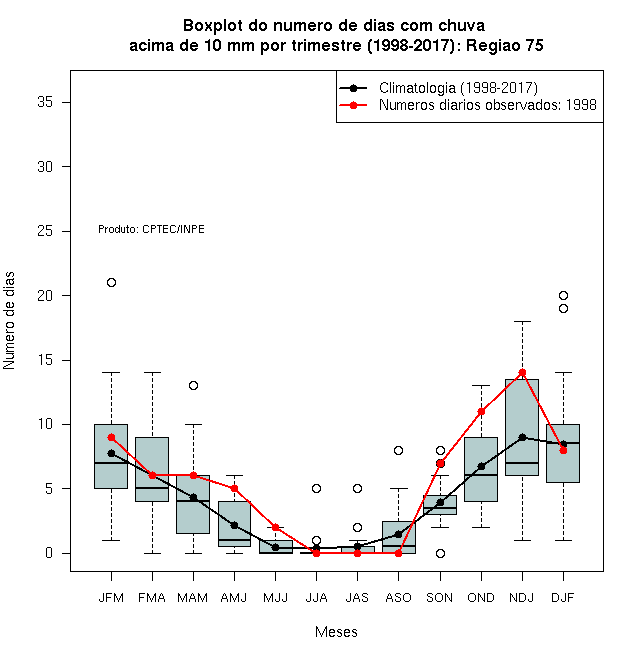 Boxplot do numero de dias com chuva
acima de 10 mm por trimestre (1998-2017): Regiao 75

Climatologia (1998-2017)
Numeros diarios observados: 1998

Produto: CPTEC/INPE

Numero de dias

35
30
25
20
15
10
5
0

JFM FMA MAM AMJ MJJ JJA JAS ASO SON OND NDJ DJF

Meses